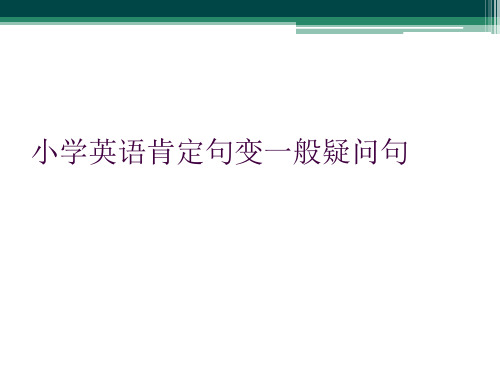 小学英语肯定句变一般疑问句